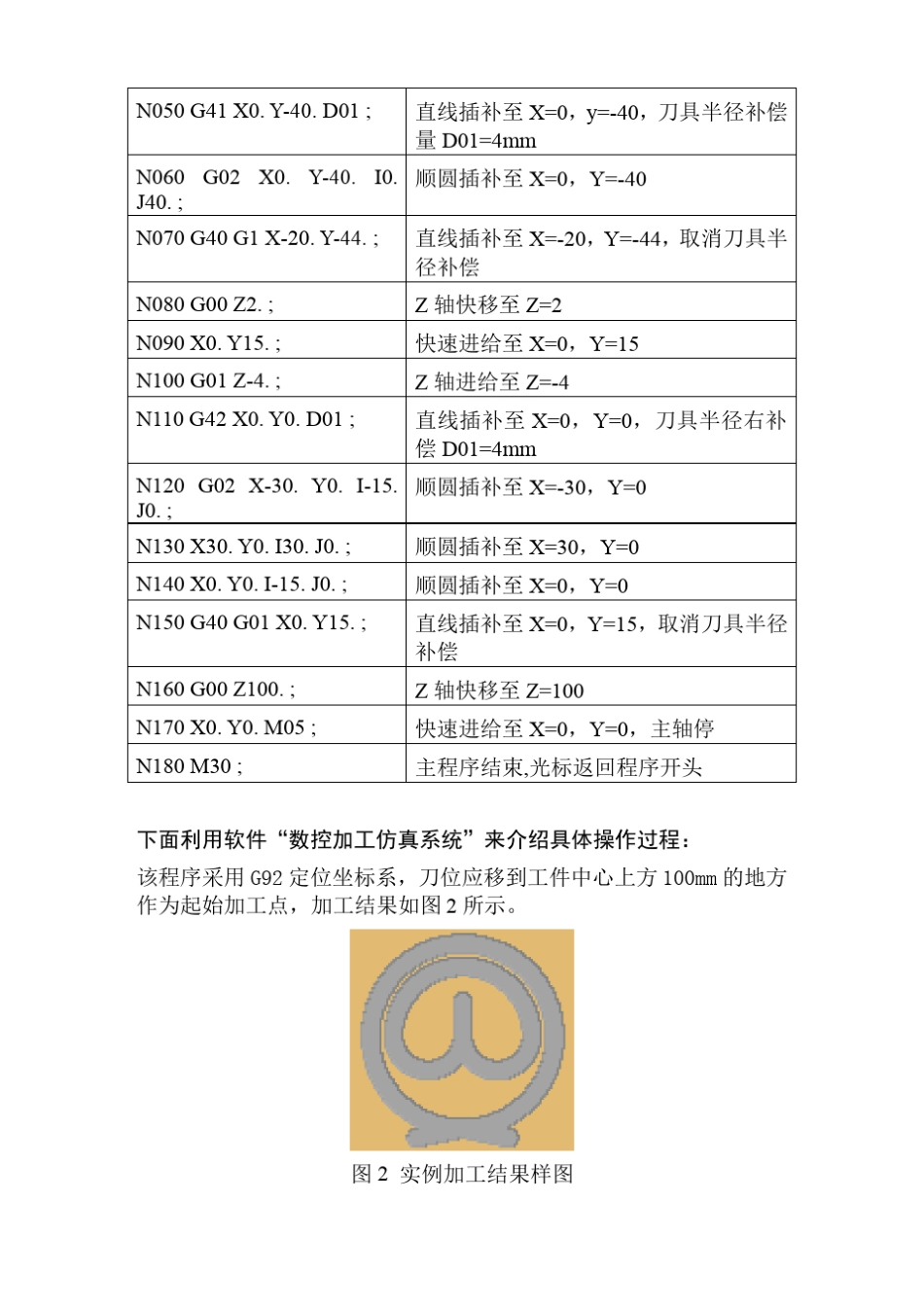 | | |
|---|---|
| N050 G41 X0. Y-40. D01 ; | 直线插补至 X=0，y=-40，刀具半径补偿量 D01=4mm |
| N060 G02 X0. Y-40. I0. J40. ; | 顺圆插补至 X=0，Y=-40 |
| N070 G40 G1 X-20. Y-44. ; | 直线插补至 X=-20，Y=-44，取消刀具半径补偿 |
| N080 G00 Z2. ; | Z 轴快移至 Z=2 |
| N090 X0. Y15. ; | 快速进给至 X=0，Y=15 |
| N100 G01 Z-4. ; | Z 轴进给至 Z=-4 |
| N110 G42 X0. Y0. D01 ; | 直线插补至 X=0，Y=0，刀具半径右补偿 D01=4mm |
| N120 G02 X-30. Y0. I-15. J0. ; | 顺圆插补至 X=-30，Y=0 |
| N130 X30. Y0. I30. J0. ; | 顺圆插补至 X=30，Y=0 |
| N140 X0. Y0. I-15. J0. ; | 顺圆插补至 X=0，Y=0 |
| N150 G40 G01 X0. Y15. ; | 直线插补至 X=0，Y=15，取消刀具半径补偿 |
| N160 G00 Z100. ; | Z 轴快移至 Z=100 |
| N170 X0. Y0. M05 ; | 快速进给至 X=0，Y=0，主轴停 |
| N180 M30 ; | 主程序结束,光标返回程序开头 |

下面利用软件“数控加工仿真系统”来介绍具体操作过程：

该程序采用 G92 定位坐标系，刀位应移到工件中心上方 100mm 的地方作为起始加工点，加工结果如图 2 所示。

图 2 实例加工结果样图